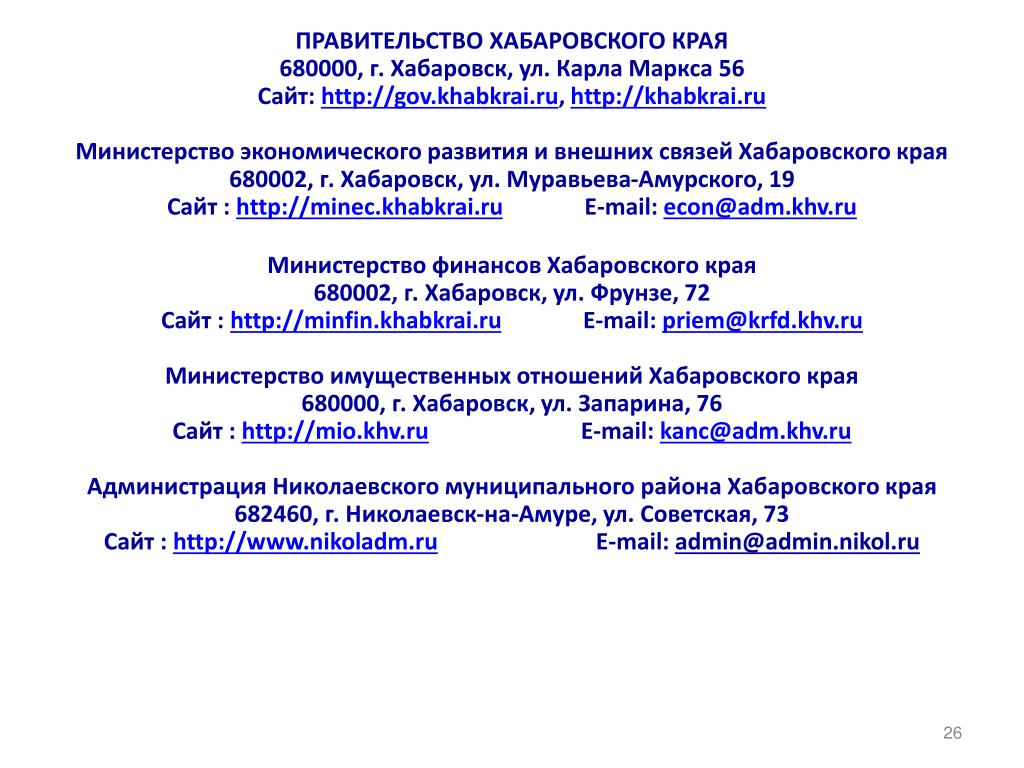 ПРАВИТЕЛЬСТВО ХАБАРОВСКОГО КРАЯ
680000, г. Хабаровск, ул. Карла Маркса 56
Сайт: http://gov.khabkrai.ru, http://khabkrai.ru

Министерство экономического развития и внешних связей Хабаровского края
680002, г. Хабаровск, ул. Муравьева-Амурского, 19
Сайт : http://minec.khabkrai.ru E-mail: econ@adm.khv.ru

Министерство финансов Хабаровского края
680002, г. Хабаровск, ул. Фрунзе, 72
Сайт : http://minfin.khabkrai.ru E-mail: priem@krfd.khv.ru

Министерство имущественных отношений Хабаровского края
680000, г. Хабаровск, ул. Запарина, 76
Сайт : http://mio.khv.ru E-mail: kanc@adm.khv.ru

Администрация Николаевского муниципального района Хабаровского края
682460, г. Николаевск-на-Амуре, ул. Советская, 73
Сайт : http://www.nikoladm.ru E-mail: admin@admin.nikol.ru

26